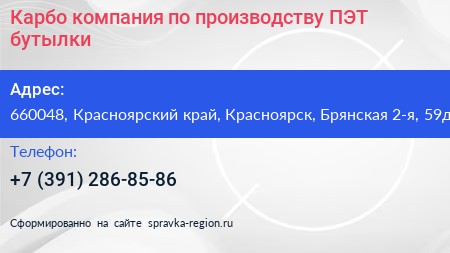 Карбо компания по производству ПЭТ бутылки

Адрес:
660048, Красноярский край, Красноярск, Брянская 2-я, 59д

Телефон:
+7 (391) 286-85-86

Сформированно на сайте spravka-region.ru